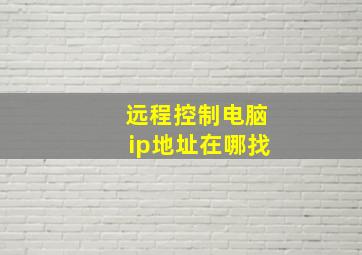 远程控制电脑
ip地址在哪找